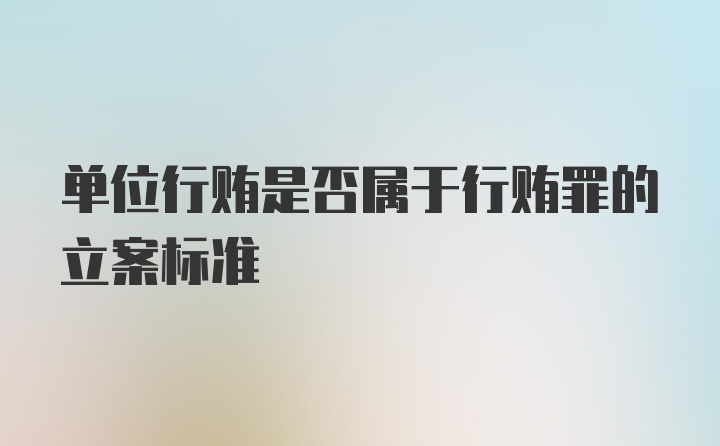 单位行贿是否属于行贿罪的立案标准